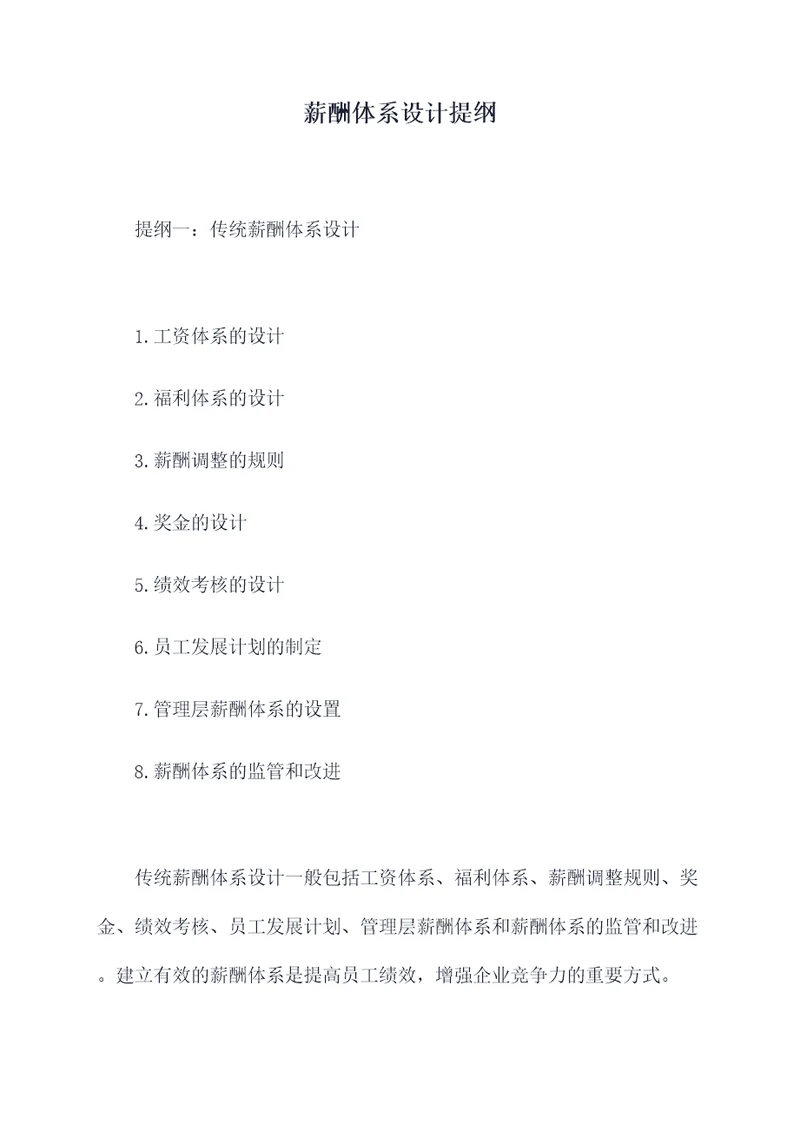 薪酬体系设计提纲

提纲一：传统薪酬体系设计

1.工资体系的设计

2.福利体系的设计

3.薪酬调整的规则

4.奖金的设计

5.绩效考核的设计

6.员工发展计划的制定

7.管理层薪酬体系的设置

8.薪酬体系的监管和改进

传统薪酬体系设计一般包括工资体系、福利体系、薪酬调整规则、奖金、绩效考核、员工发展计划、管理层薪酬体系和薪酬体系的监管和改进。建立有效的薪酬体系是提高员工绩效，增强企业竞争力的重要方式。